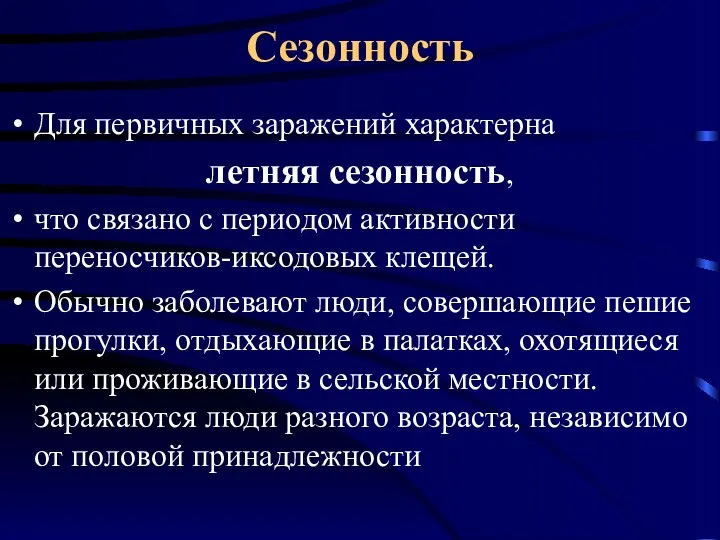 Сезонность

• Для первичных заражений характерна

летняя сезонность,

• что связано с периодом активности переносчиков-иксодовых клещей.

• Обычно заболевают люди, совершающие пешие прогулки, отдыхающие в палатках, охотящиеся или проживающие в сельской местности. Заражаются люди разного возраста, независимо от половой принадлежности